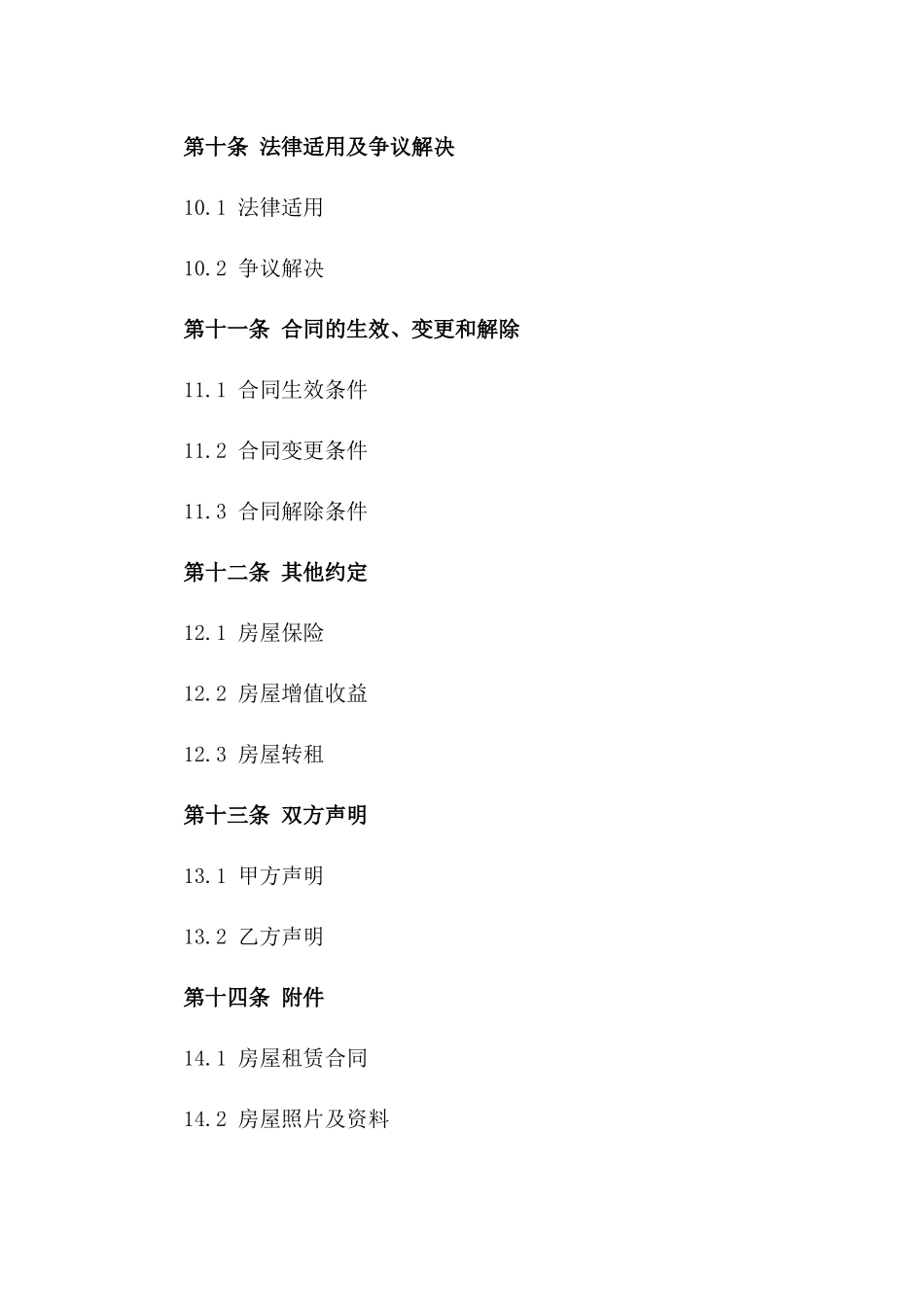 第十条 法律适用及争议解决

10.1 法律适用

10.2 争议解决

第十一条 合同的生效、变更和解除

11.1 合同生效条件

11.2 合同变更条件

11.3 合同解除条件

第十二条 其他约定

12.1 房屋保险

12.2 房屋增值收益

12.3 房屋转租

第十三条 双方声明

13.1 甲方声明

13.2 乙方声明

第十四条 附件

14.1 房屋租赁合同

14.2 房屋照片及资料